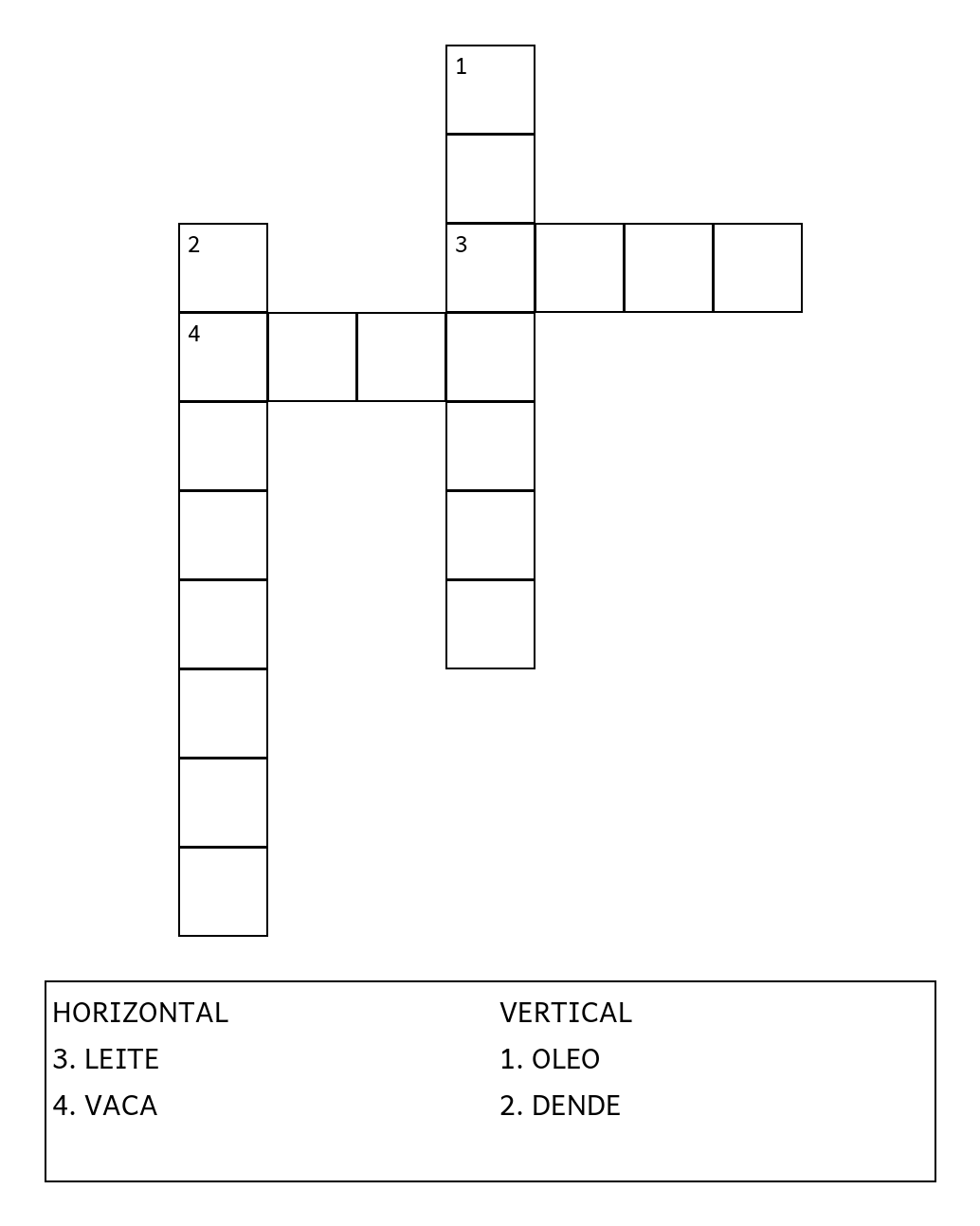 1

2

3

4

HORIZONTAL
3. LEITE
4. VACA

VERTICAL
1. OLEO
2. DENDE